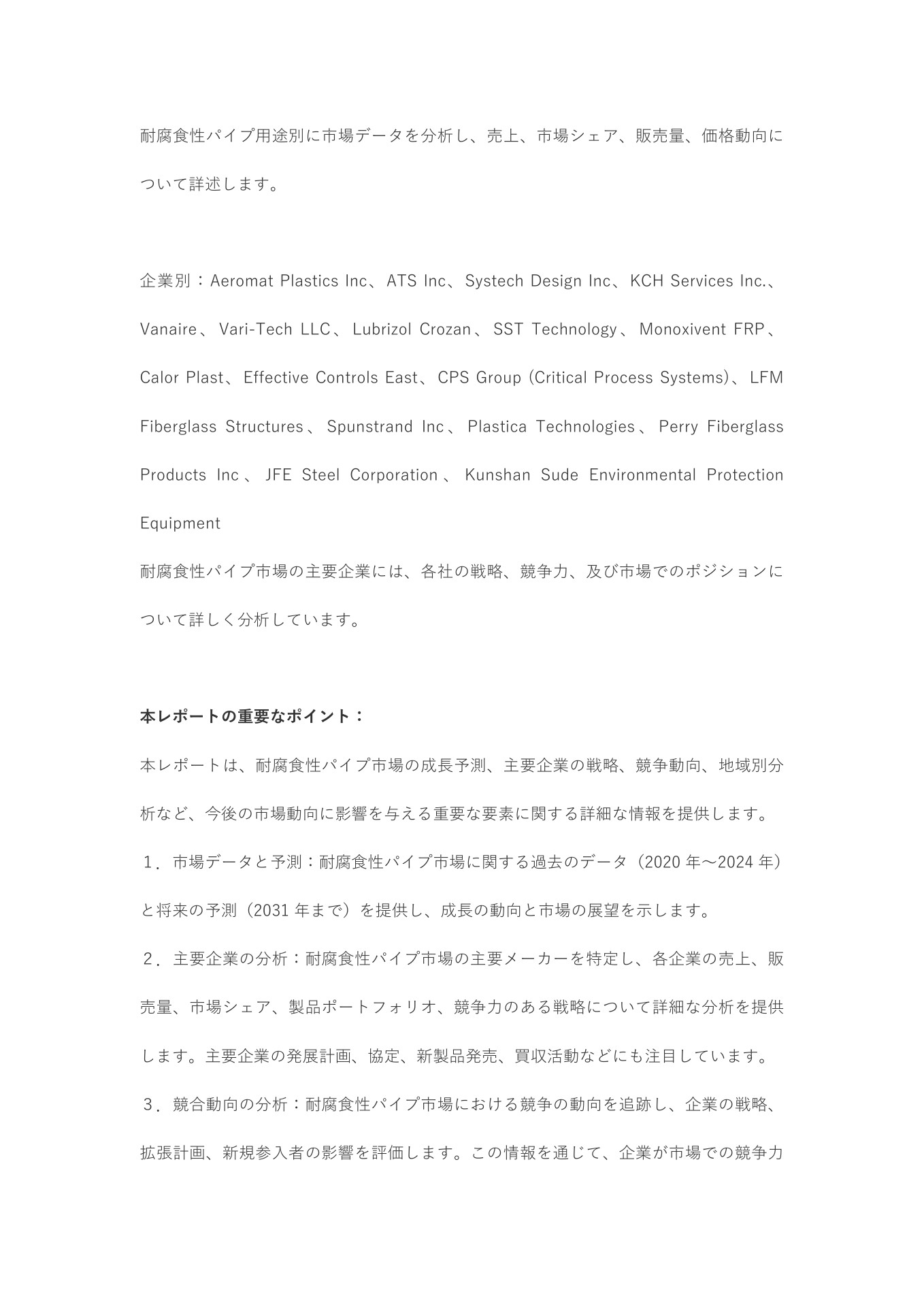 耐腐食性パイプ用途別に市場データを分析し、売上、市場シェア、販売量、価格動向について詳述します。

企業別：Aeromat Plastics Inc、ATS Inc、Systech Design Inc、KCH Services Inc.、Vanaire、Vari-Tech LLC、Lubrizol Crozan、SST Technology、Monoxivent FRP、Calor Plast、Effective Controls East、CPS Group (Critical Process Systems)、LFM Fiberglass Structures、Spunstrand Inc、Plastica Technologies、Perry Fiberglass Products Inc、JFE Steel Corporation、Kunshan Sude Environmental Protection Equipment

耐腐食性パイプ市場の主要企業には、各社の戦略、競争力、及び市場でのポジションについて詳しく分析しています。

本レポートの重要なポイント：

本レポートは、耐腐食性パイプ市場の成長予測、主要企業の戦略、競争動向、地域別分析など、今後の市場動向に影響を与える重要な要素に関する詳細な情報を提供します。

１．市場データと予測：耐腐食性パイプ市場に関する過去のデータ（2020 年～2024 年）と将来の予測（2031 年まで）を提供し、成長の動向と市場の展望を示します。

２．主要企業の分析：耐腐食性パイプ市場の主要メーカーを特定し、各企業の売上、販売量、市場シェア、製品ポートフォリオ、競争力のある戦略について詳細な分析を提供します。主要企業の発展計画、協定、新製品発売、買収活動などにも注目しています。

３．競合動向の分析：耐腐食性パイプ市場における競争の動向を追跡し、企業の戦略、拡張計画、新規参入者の影響を評価します。この情報を通じて、企業が市場での競争力